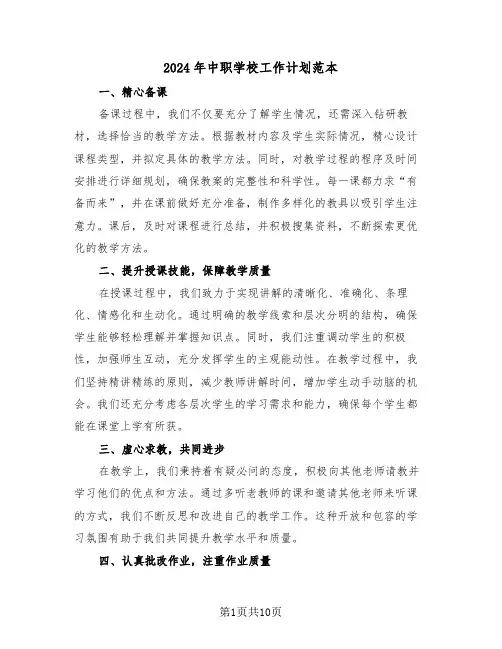 2024年中职学校工作计划范本

一、精心备课

备课过程中，我们不仅要充分了解学生情况，还需深入钻研教材，选择恰当的教学方法。根据教材内容及学生实际情况，精心设计课程类型，并拟定具体的教学方法。同时，对教学过程的程序及时间安排进行详细规划，确保教案的完整性和科学性。每一课都力求“有备而来”，并在课前做好充分准备，制作多样化的教具以吸引学生注意力。课后，及时对课程进行总结，并积极搜集资料，不断探索更优化的教学方法。

二、提升授课技能，保障教学质量

在授课过程中，我们致力于实现讲解的清晰化、准确化、条理化、情感化和生动化。通过明确的教学线索和层次分明的结构，确保学生能够轻松理解并掌握知识点。同时，我们注重调动学生的积极性，加强师生互动，充分发挥学生的主观能动性。在教学过程中，我们坚持精讲精练的原则，减少教师讲解时间，增加学生动手动脑的机会。我们还充分考虑各层次学生的学习需求和能力，确保每个学生都能在课堂上学有所获。

三、虚心求教，共同进步

在教学上，我们秉持着有疑必问的态度，积极向其他老师请教并学习他们的优点和方法。通过多听老教师的课和邀请其他老师来听课的方式，我们不断反思和改进自己的教学工作。这种开放和包容的学习氛围有助于我们共同提升教学水平和质量。

四、认真批改作业，注重作业质量

第1页共10页